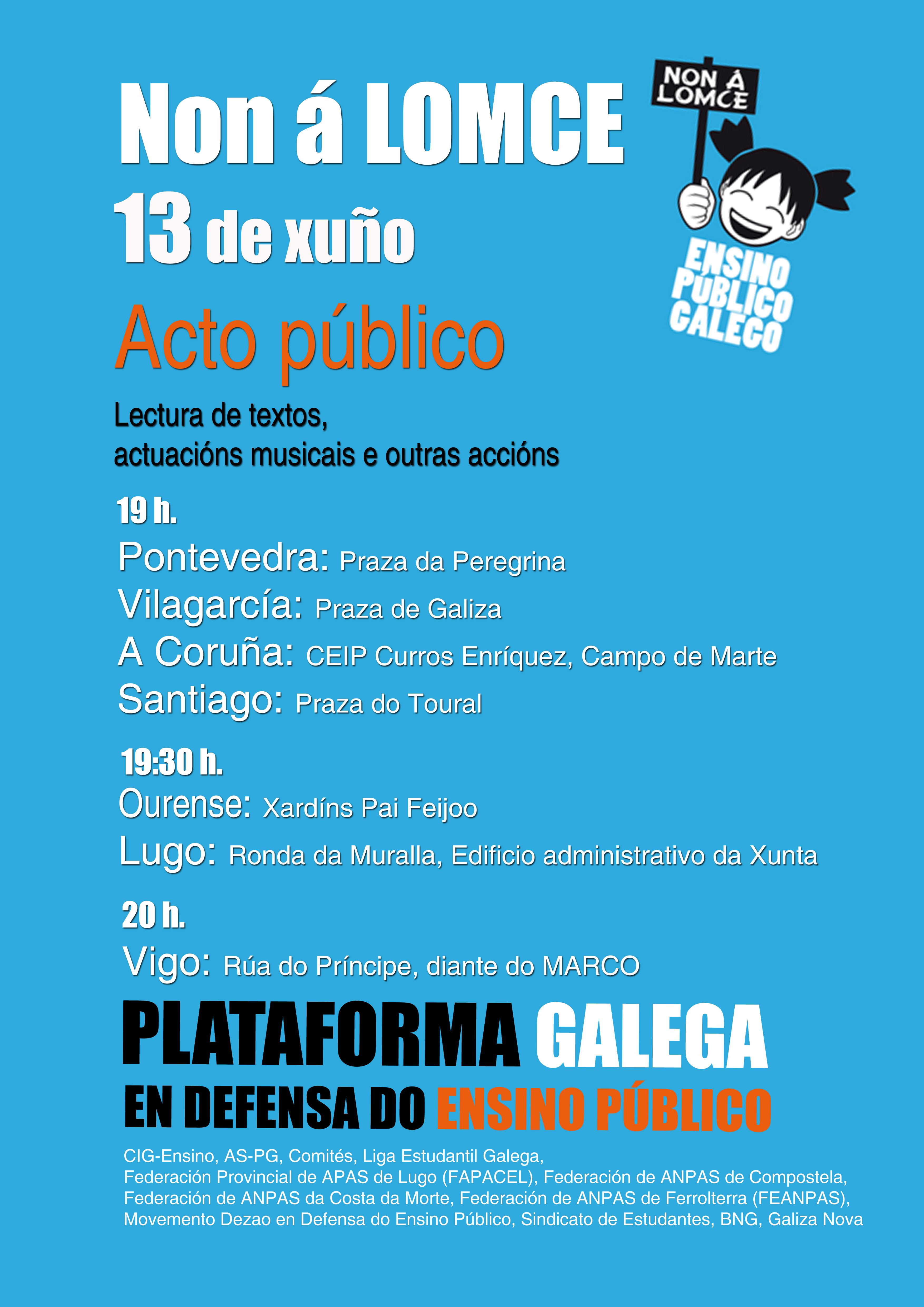 Non á LOMCE
13 de xuño

NON Á LOMCE

ENSINO PÚBLICO GALEGO

Acto público

Lectura de textos, actuacións musicais e outras accións

19 h.
Pontevedra: Praza da Peregrina
Vilagarcía: Praza de Galiza
A Coruña: CEIP Curros Enríquez, Campo de Marte
Santiago: Praza do Toural

19:30 h.
Ourense: Xardíns Pai Feijoo
Lugo: Ronda da Muralla, Edificio administrativo da Xunta

20 h.
Vigo: Rúa do Príncipe, diante do MARCO

PLATAFORMA GALEGA
EN DEFENSA DO ENSINO PÚBLICO

CIG-Ensino, AS-PG, Comités, Liga Estudantil Galega, Federación Provincial de APAS de Lugo (FAPACEL), Federación de ANPAS de Compostela, Federación de ANPAS da Costa da Morte, Federación de ANPAS de Ferrolterra (FEANPAS), Movemento Dezao en Defensa do Ensino Público, Sindicato de Estudantes, BNG, Galiza Nova